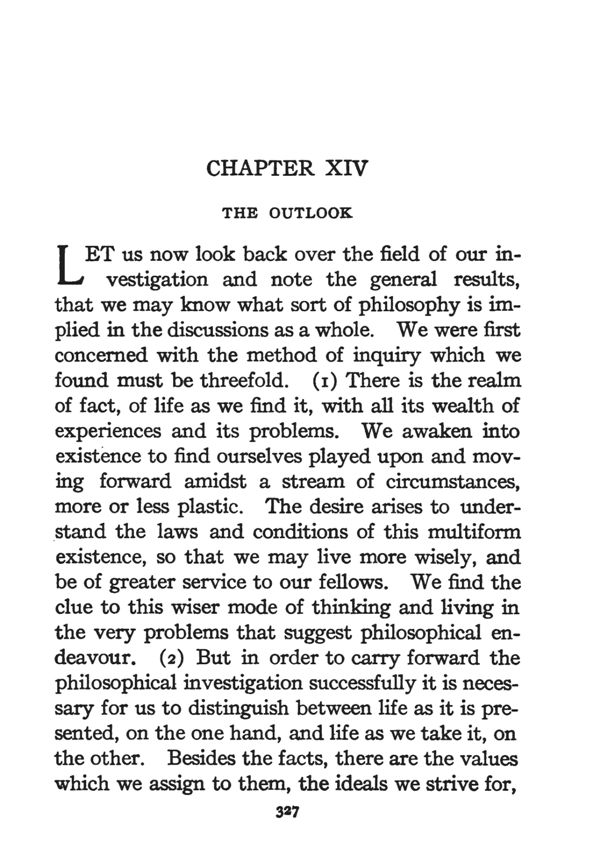 CHAPTER XIV

THE OUTLOOK

LET us now look back over the field of our investigation and note the general results, that we may know what sort of philosophy is implied in the discussions as a whole. We were first concerned with the method of inquiry which we found must be threefold. (1) There is the realm of fact, of life as we find it, with all its wealth of experiences and its problems. We awaken into existence to find ourselves played upon and moving forward amidst a stream of circumstances, more or less plastic. The desire arises to understand the laws and conditions of this multiform existence, so that we may live more wisely, and be of greater service to our fellows. We find the clue to this wiser mode of thinking and living in the very problems that suggest philosophical endeavour. (2) But in order to carry forward the philosophical investigation successfully it is necessary for us to distinguish between life as it is presented, on the one hand, and life as we take it, on the other. Besides the facts, there are the values which we assign to them, the ideals we strive for,

327